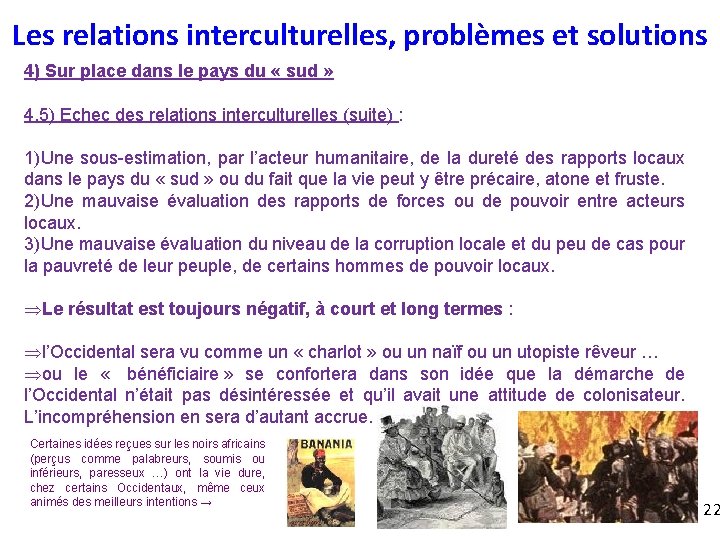 Les relations interculturelles, problèmes et solutions

4) Sur place dans le pays du « sud »

4.5) Echec des relations interculturelles (suite) :

1)Une sous-estimation, par l'acteur humanitaire, de la dureté des rapports locaux dans le pays du « sud » ou du fait que la vie peut y être précaire, atone et fruste.
2)Une mauvaise évaluation des rapports de forces ou de pouvoir entre acteurs locaux.
3)Une mauvaise évaluation du niveau de la corruption locale et du peu de cas pour la pauvreté de leur peuple, de certains hommes de pouvoir locaux.

⇒Le résultat est toujours négatif, à court et long termes :

⇒l'Occidental sera vu comme un « charlot » ou un naïf ou un utopiste rêveur …
⇒ou le « bénéficiaire » se confortera dans son idée que la démarche de l'Occidental n'était pas désintéressée et qu'il avait une attitude de colonisateur. L'incompréhension en sera d'autant accrue.

Certaines idées reçues sur les noirs africains (perçus comme palabreurs, soumis ou inférieurs, paresseux …) ont la vie dure, chez certains Occidentaux, même ceux animés des meilleurs intentions →

BANANIA

22